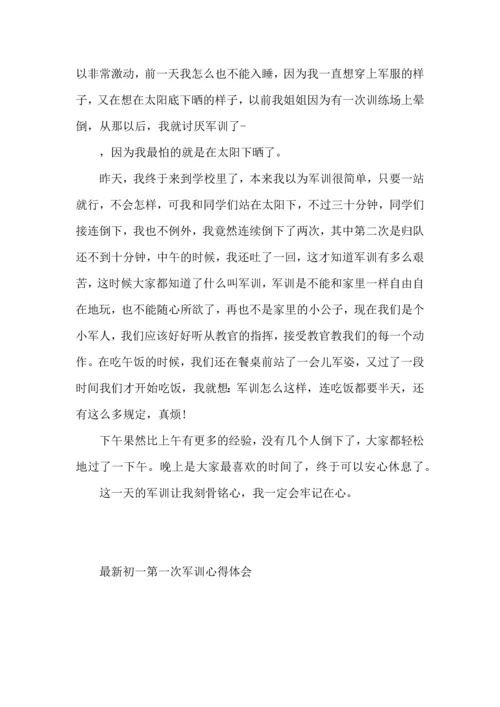 以非常激动，前一天我怎么也不能入睡，因为我一直想穿上军服的样子，又在想在太阳底下晒的样子，以前我姐姐因为有一次训练场上晕倒，从那以后，我就讨厌军训了-

，因为我最怕的就是在太阳下晒了。

昨天，我终于来到学校里了，本来我以为军训很简单，只要一站就行，不会怎样，可我和同学们站在太阳下，不过三十分钟，同学们接连倒下，我也不例外，我竟然连续倒下了两次，其中第二次是归队还不到十分钟，中午的时候，我还吐了一回，这才知道军训有多么艰苦，这时候大家都知道了什么叫军训，军训是不能和家里一样自由自在地玩，也不能随心所欲了，再也不是家里的小公子，现在我们是个小军人，我们应该好好听从教官的指挥，接受教官教我们的每一个动作。在吃午饭的时候，我们还在餐桌前站了一会儿军姿，又过了一段时间我们才开始吃饭，我就想：军训怎么这样，连吃饭都要半天，还有这么多规定，真烦！

下午果然比上午有更多的经验，没有几个人倒下了，大家都轻松地过了一下午。晚上是大家最喜欢的时间了，终于可以安心休息了。

这一天的军训让我刻骨铭心，我一定会牢记在心。

最新初一第一次军训心得体会